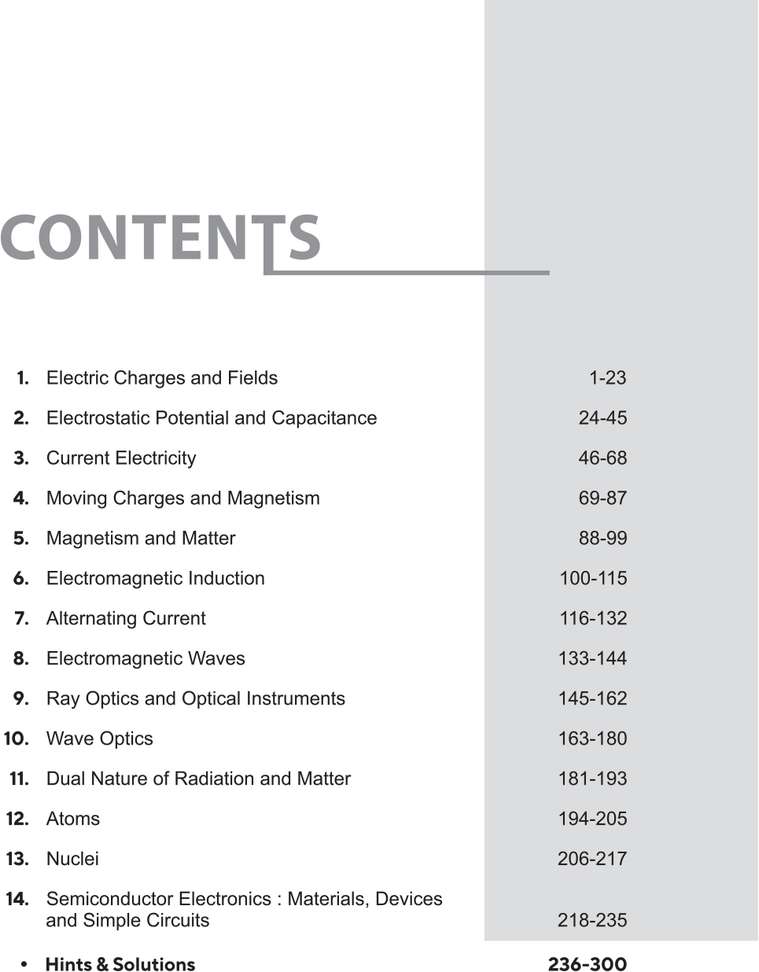 CONTENTS

1. Electric Charges and Fields 1-23
2. Electrostatic Potential and Capacitance 24-45
3. Current Electricity 46-68
4. Moving Charges and Magnetism 69-87
5. Magnetism and Matter 88-99
6. Electromagnetic Induction 100-115
7. Alternating Current 116-132
8. Electromagnetic Waves 133-144
9. Ray Optics and Optical Instruments 145-162
10. Wave Optics 163-180
11. Dual Nature of Radiation and Matter 181-193
12. Atoms 194-205
13. Nuclei 206-217
14. Semiconductor Electronics : Materials, Devices and Simple Circuits 218-235
• Hints & Solutions 236-300